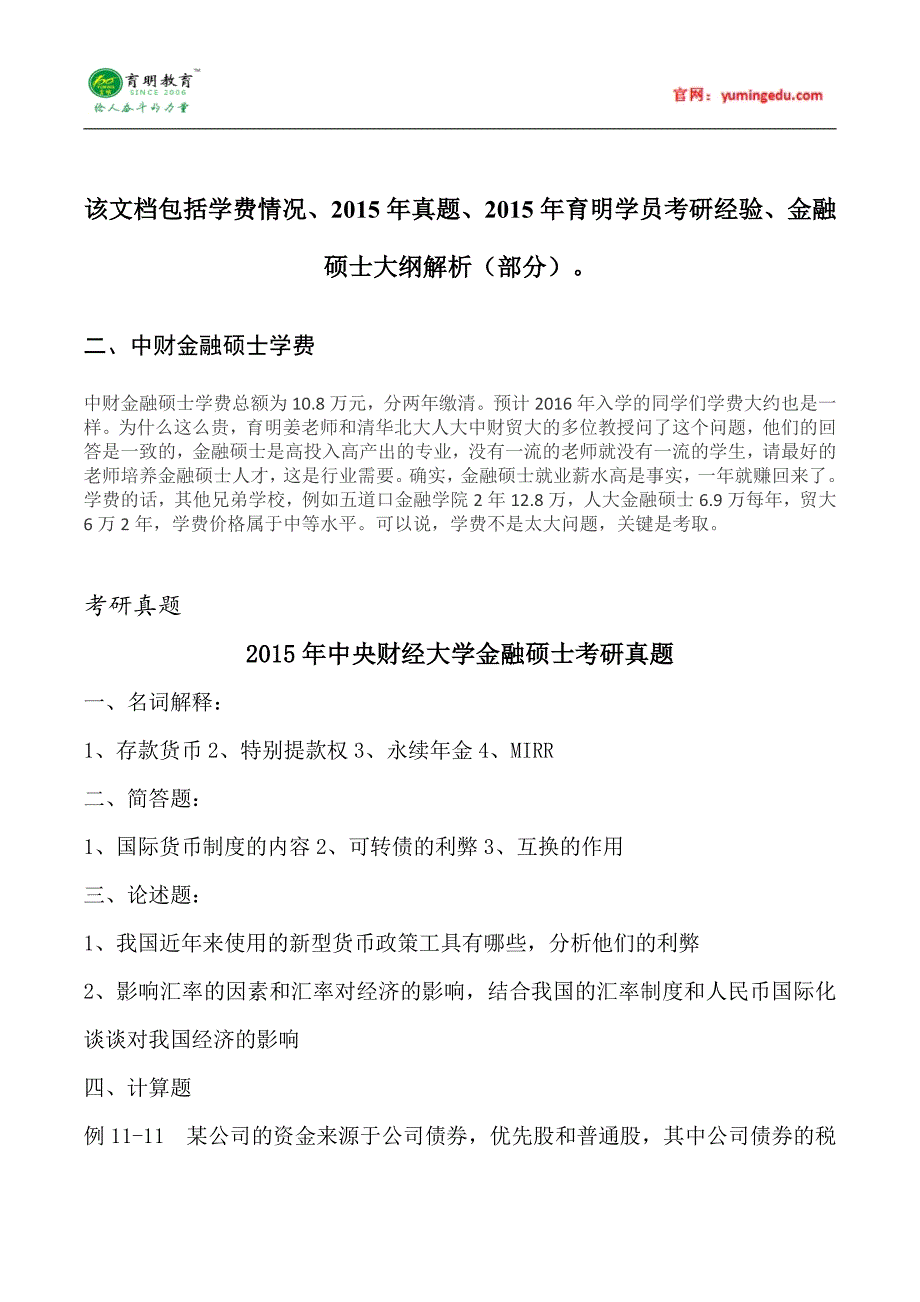 育明教育™
SINCE 2006
给人奋斗的力量

官网：yumingedu.com

该文档包括学费情况、2015 年真题、2015 年育明学员考研经验、金融硕士大纲解析（部分）。

二、中财金融硕士学费

中财金融硕士学费总额为 10.8 万元，分两年缴清。预计 2016 年入学的同学们学费大约也是一样。为什么这么贵，育明姜老师和清华北大人大中财贸大的多位教授问了这个问题，他们的回答是一致的，金融硕士是高投入高产出的专业，没有一流的老师就没有一流的学生，请最好的老师培养金融硕士人才，这是行业需要。确实，金融硕士就业薪水高是事实，一年就赚回来了。学费的话，其他兄弟学校，例如五道口金融学院 2 年 12.8 万，人大金融硕士 6.9 万每年，贸大 6 万 2 年，学费价格属于中等水平。可以说，学费不是太大问题，关键是考取。

考研真题

2015 年中央财经大学金融硕士考研真题

一、名词解释：

1、存款货币 2、特别提款权 3、永续年金 4、MIRR

二、简答题：

1、国际货币制度的内容 2、可转债的利弊 3、互换的作用

三、论述题：

1、我国近年来使用的新型货币政策工具有哪些，分析他们的利弊

2、影响汇率的因素和汇率对经济的影响，结合我国的汇率制度和人民币国际化谈谈对我国经济的影响

四、计算题

例 11-11 某公司的资金来源于公司债券，优先股和普通股，其中公司债券的税